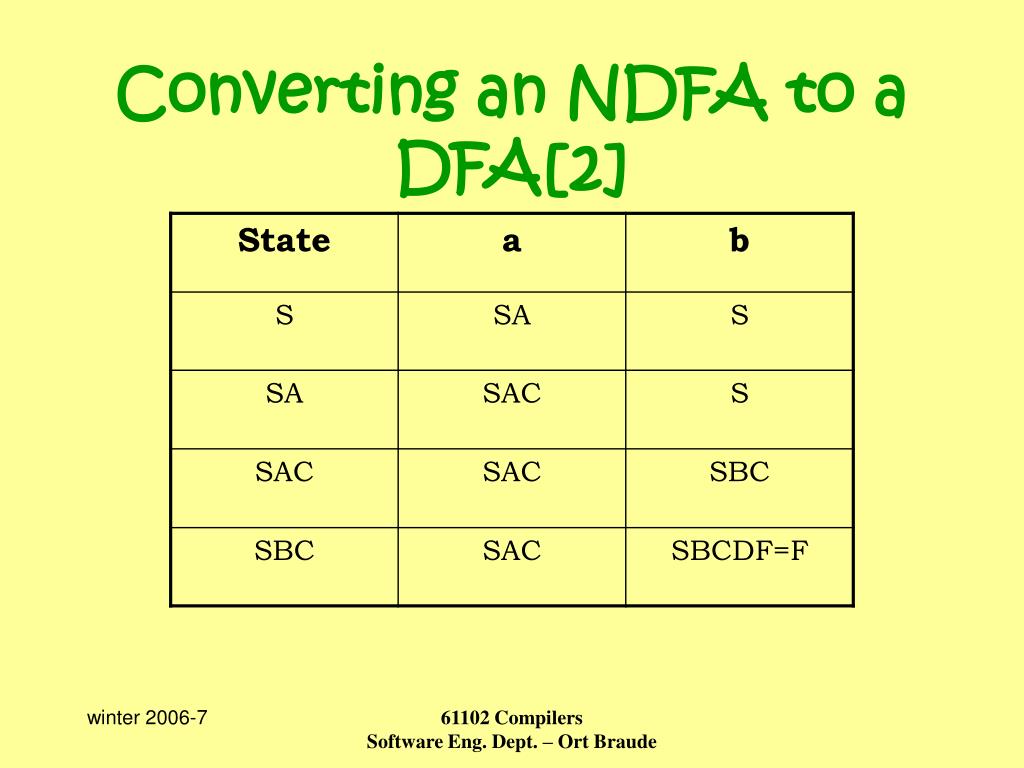 Converting an NDFA to a DFA[2]

| State | a | b |
|---|---|---|
| S | SA | S |
| SA | SAC | S |
| SAC | SAC | SBC |
| SBC | SAC | SBCDF=F |

winter 2006-7

61102 Compilers
Software Eng. Dept. – Ort Braude